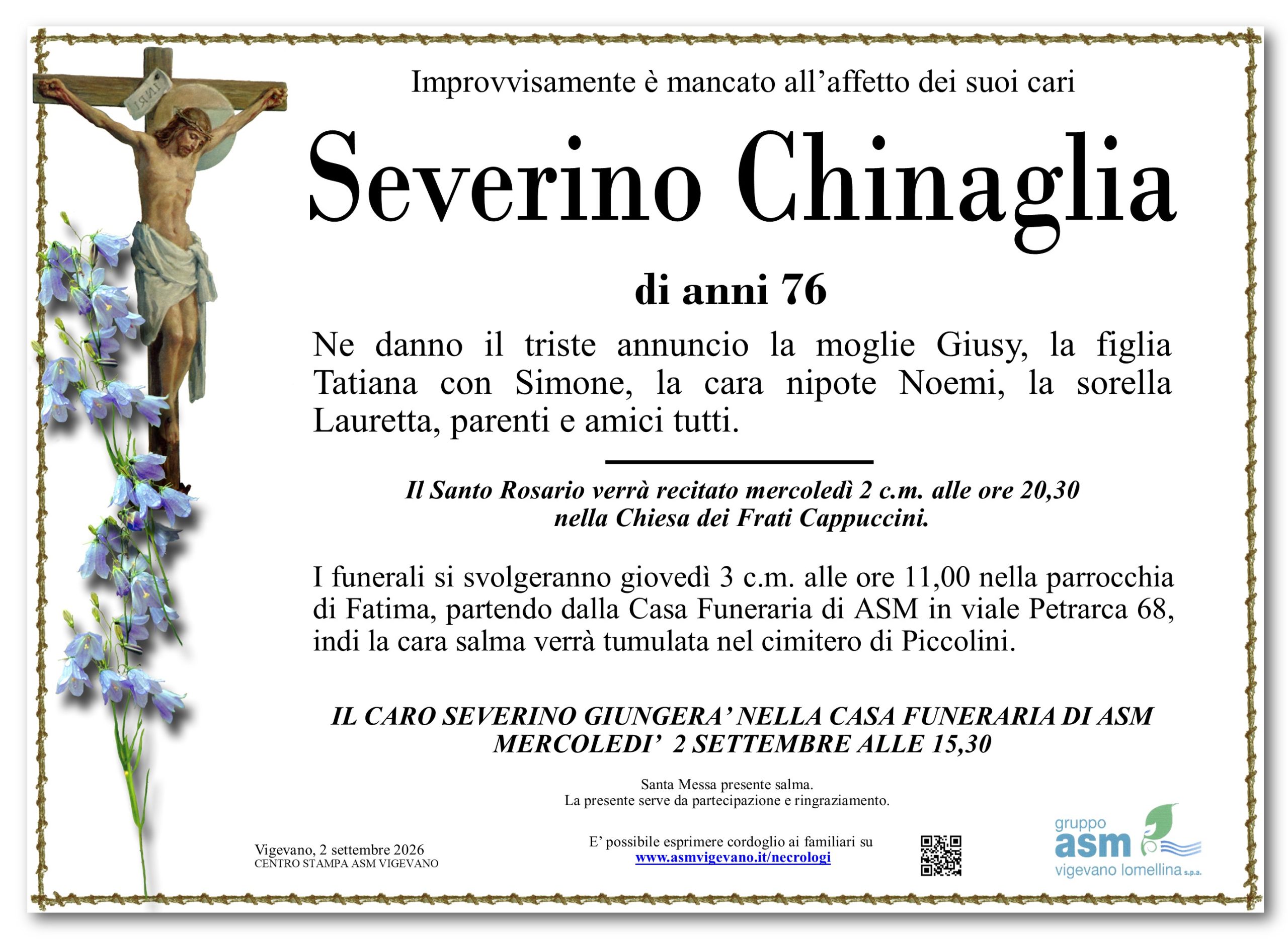 INRI

Improvvisamente è mancato all'affetto dei suoi cari

Severino Chinaglia

di anni 76

Ne danno il triste annuncio la moglie Giusy, la figlia Tatiana con Simone, la cara nipote Noemi, la sorella Lauretta, parenti e amici tutti.

Il Santo Rosario verrà recitato mercoledì 2 c.m. alle ore 20,30 nella Chiesa dei Frati Cappuccini.

I funerali si svolgeranno giovedì 3 c.m. alle ore 11,00 nella parrocchia di Fatima, partendo dalla Casa Funeraria di ASM in viale Petrarca 68, indi la cara salma verrà tumulata nel cimitero di Piccolini.

IL CARO SEVERINO GIUNGERA' NELLA CASA FUNERARIA DI ASM MERCOLEDI' 2 SETTEMBRE ALLE 15,30

Santa Messa presente salma.
La presente serve da partecipazione e ringraziamento.

Vigevano, 2 settembre 2026
CENTRO STAMPA ASM VIGEVANO

E' possibile esprimere cordoglio ai familiari su
www.asmvigevano.it/necrologi

gruppo asm vigevano lomellina s.p.a.